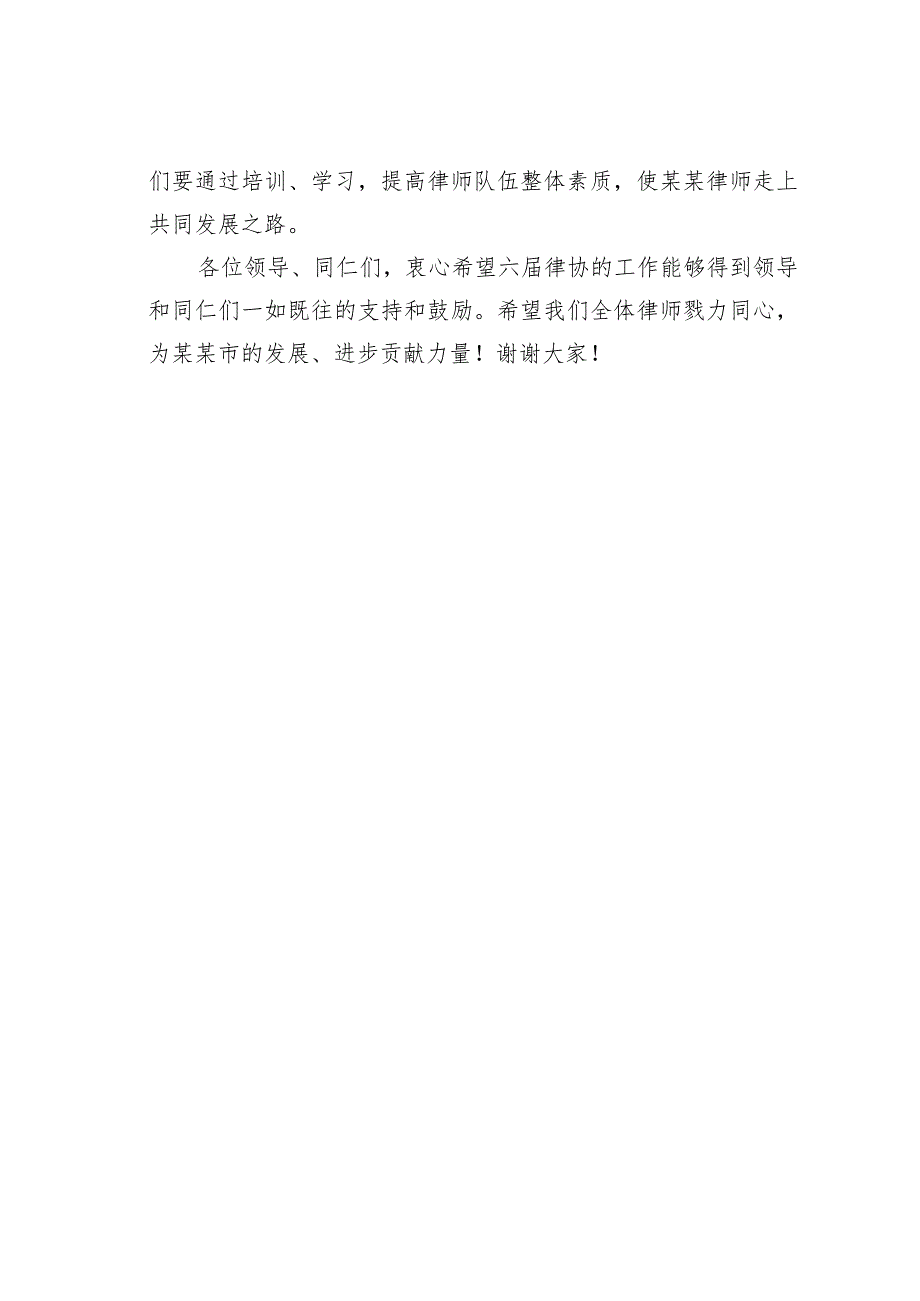 们要通过培训、学习，提高律师队伍整体素质，使某某律师走上共同发展之路。

各位领导、同仁们，衷心希望六届律协的工作能够得到领导和同仁们一如既往的支持和鼓励。希望我们全体律师戮力同心，为某某市的发展、进步贡献力量！谢谢大家！